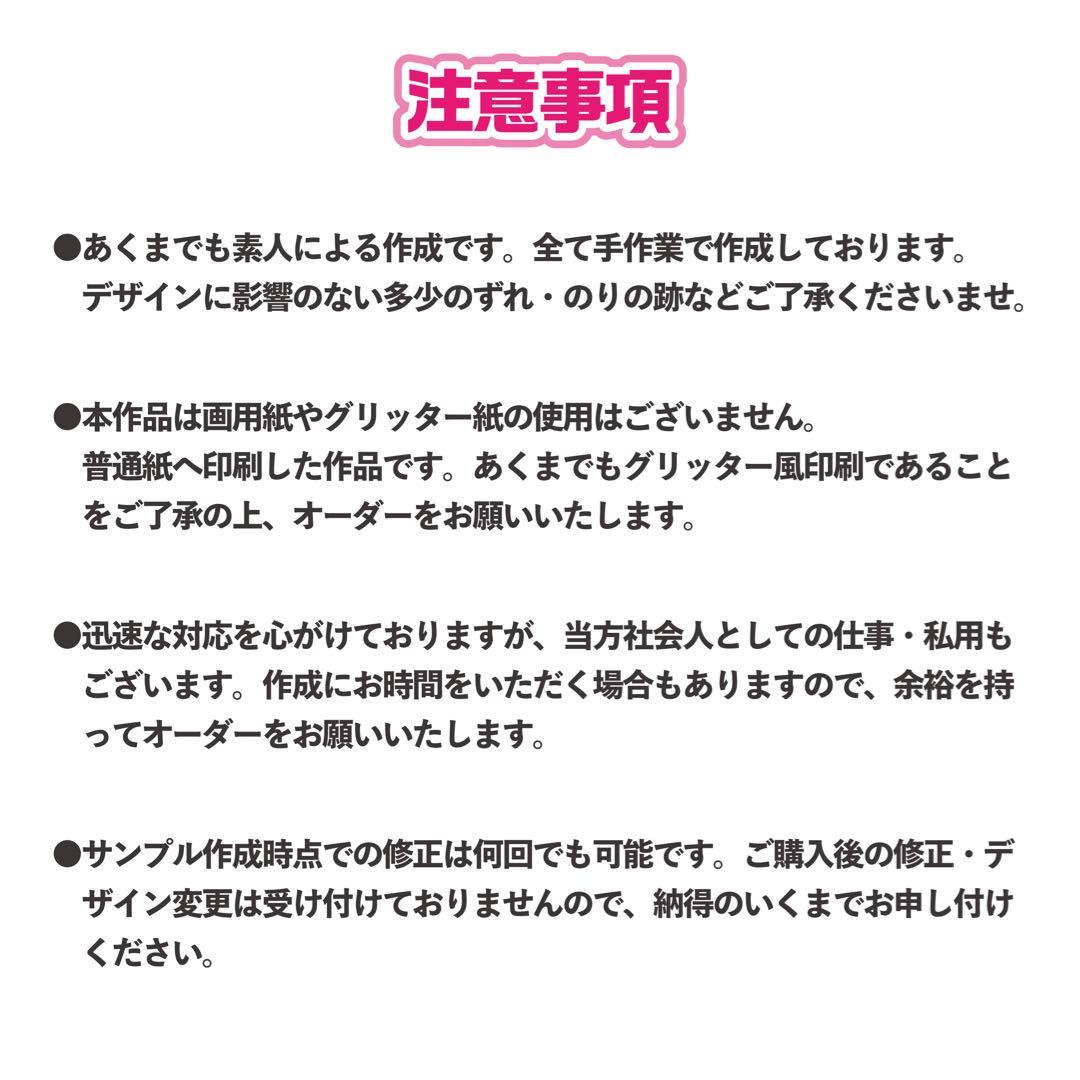 注意事項

●あくまでも素人による作成です。全て手作業で作成しております。デザインに影響のない多少のずれ・のりの跡などご了承くださいませ。

●本作品は画用紙やグリッター紙の使用はございません。普通紙へ印刷した作品です。あくまでもグリッター風印刷であることをご了承の上、オーダーをお願いいたします。

●迅速な対応を心がけておりますが、当方社会人としての仕事・私用もございます。作成にお時間をいただく場合もありますので、余裕を持ってオーダーをお願いいたします。

●サンプル作成時点での修正は何回でも可能です。ご購入後の修正・デザイン変更は受け付けておりませんので、納得のいくまでお申し付けください。